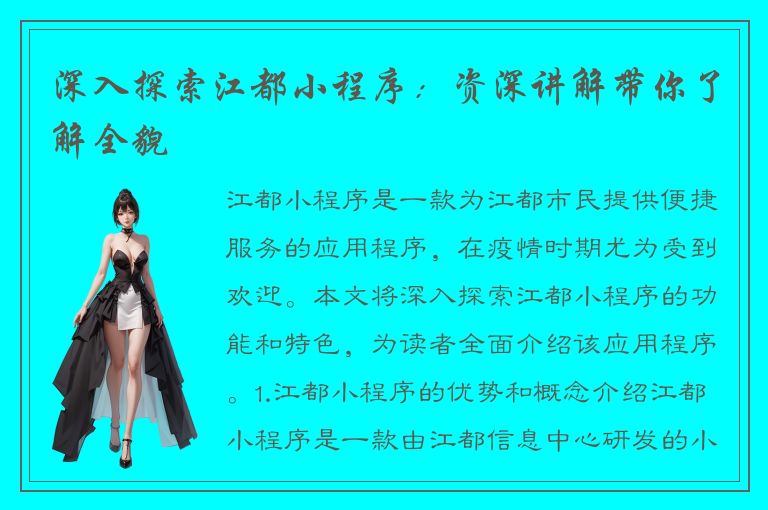 深入探索江都小程序：资深讲解带你了解全貌

江都小程序是一款为江都市民提供便捷服务的应用程序，在疫情时期尤为受到欢迎。本文将深入探索江都小程序的功能和特色，为读者全面介绍该应用程序。1.江都小程序的优势和概念介绍江都小程序是一款由江都信息中心研发的小